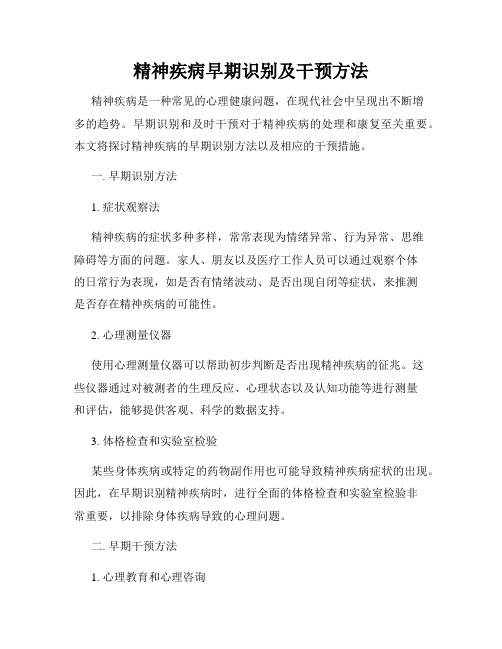 精神疾病早期识别及干预方法

精神疾病是一种常见的心理健康问题，在现代社会中呈现出不断增多的趋势。早期识别和及时干预对于精神疾病的处理和康复至关重要。本文将探讨精神疾病的早期识别方法以及相应的干预措施。

一. 早期识别方法

1. 症状观察法

精神疾病的症状多种多样，常常表现为情绪异常、行为异常、思维障碍等方面的问题。家人、朋友以及医疗工作人员可以通过观察个体的日常行为表现，如是否有情绪波动、是否出现自闭等症状，来推测是否存在精神疾病的可能性。

2. 心理测量仪器

使用心理测量仪器可以帮助初步判断是否出现精神疾病的征兆。这些仪器通过对被测者的生理反应、心理状态以及认知功能等进行测量和评估，能够提供客观、科学的数据支持。

3. 体格检查和实验室检验

某些身体疾病或特定的药物副作用也可能导致精神疾病症状的出现。因此，在早期识别精神疾病时，进行全面的体格检查和实验室检验非常重要，以排除身体疾病导致的心理问题。

二. 早期干预方法

1. 心理教育和心理咨询